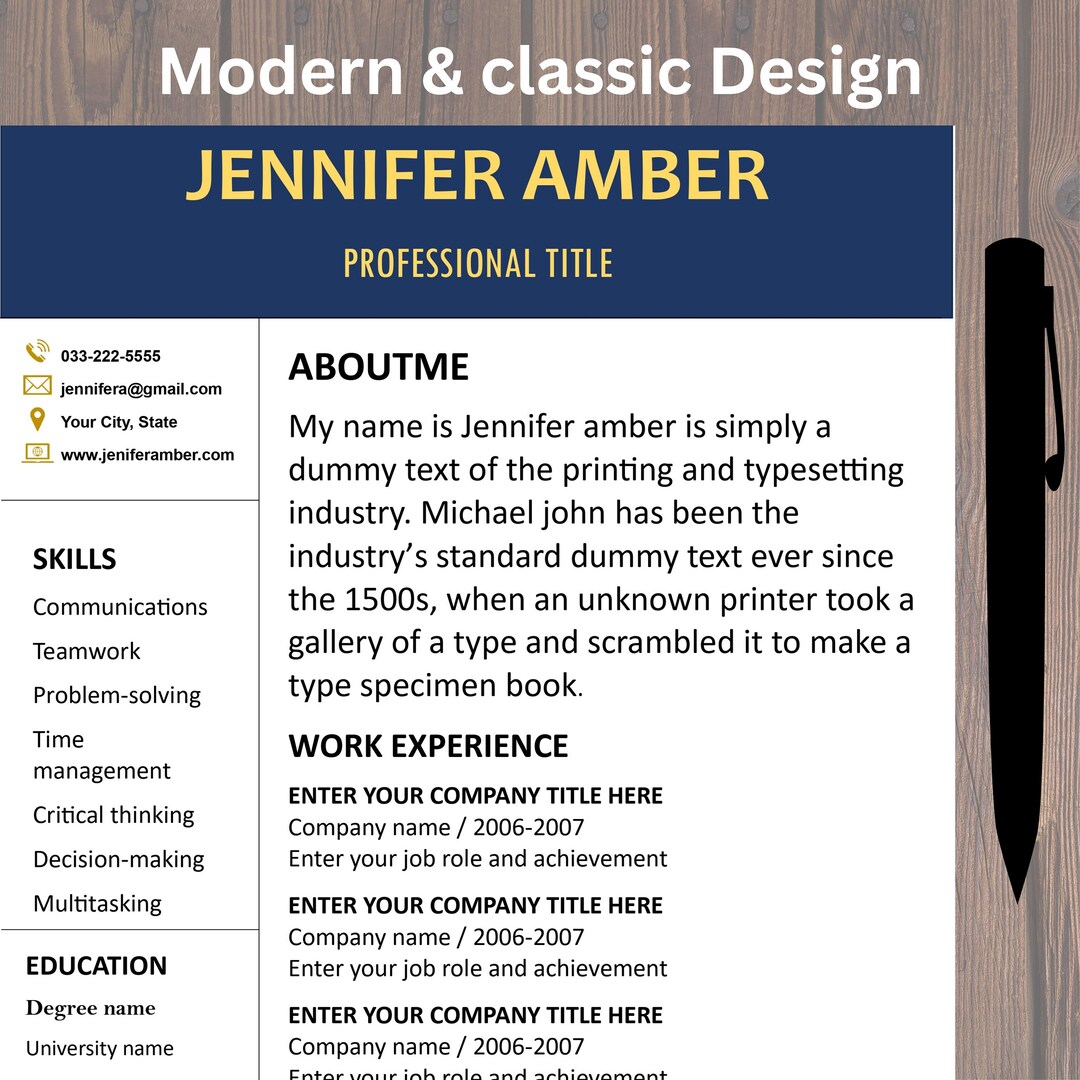 Modern & classic Design

JENNIFER AMBER

PROFESSIONAL TITLE

033-222-5555
jennifera@gmail.com
Your City, State
www.jeniferamber.com

SKILLS

Communications
Teamwork
Problem-solving
Time management
Critical thinking
Decision-making
Multitasking

EDUCATION

Degree name
University name

ABOUTME

My name is Jennifer amber is simply a dummy text of the printing and typesetting industry. Michael john has been the industry's standard dummy text ever since the 1500s, when an unknown printer took a gallery of a type and scrambled it to make a type specimen book.

WORK EXPERIENCE

ENTER YOUR COMPANY TITLE HERE
Company name / 2006-2007
Enter your job role and achievement

ENTER YOUR COMPANY TITLE HERE
Company name / 2006-2007
Enter your job role and achievement

ENTER YOUR COMPANY TITLE HERE
Company name / 2006-2007
Enter your job role and achievement